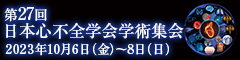 第27回
日本心不全学会学術集会
2023年10月6日（金）～8日（日）